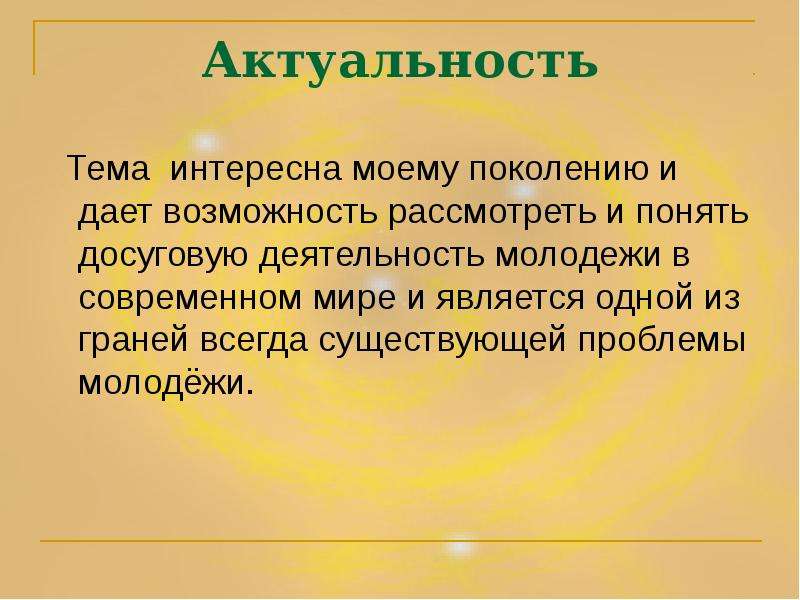 Актуальность

Тема интересна моему поколению и дает возможность рассмотреть и понять досуговую деятельность молодежи в современном мире и является одной из граней всегда существующей проблемы молодёжи.